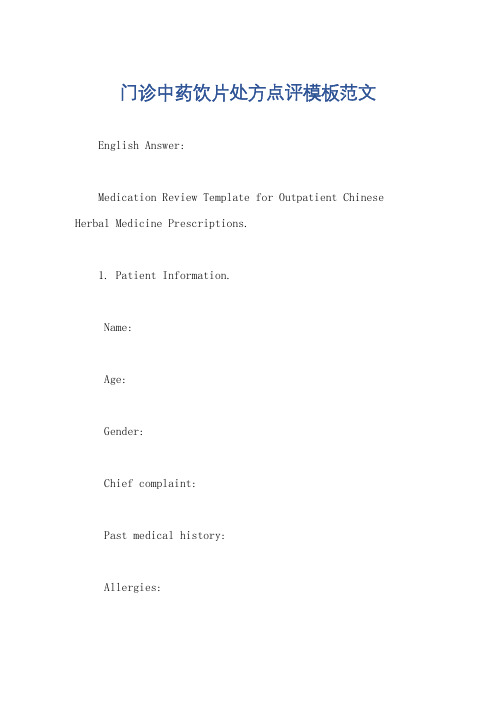 门诊中药饮片处方点评模板范文

English Answer:

Medication Review Template for Outpatient Chinese Herbal Medicine Prescriptions.

1. Patient Information.

Name:

Age:

Gender:

Chief complaint:

Past medical history:

Allergies: